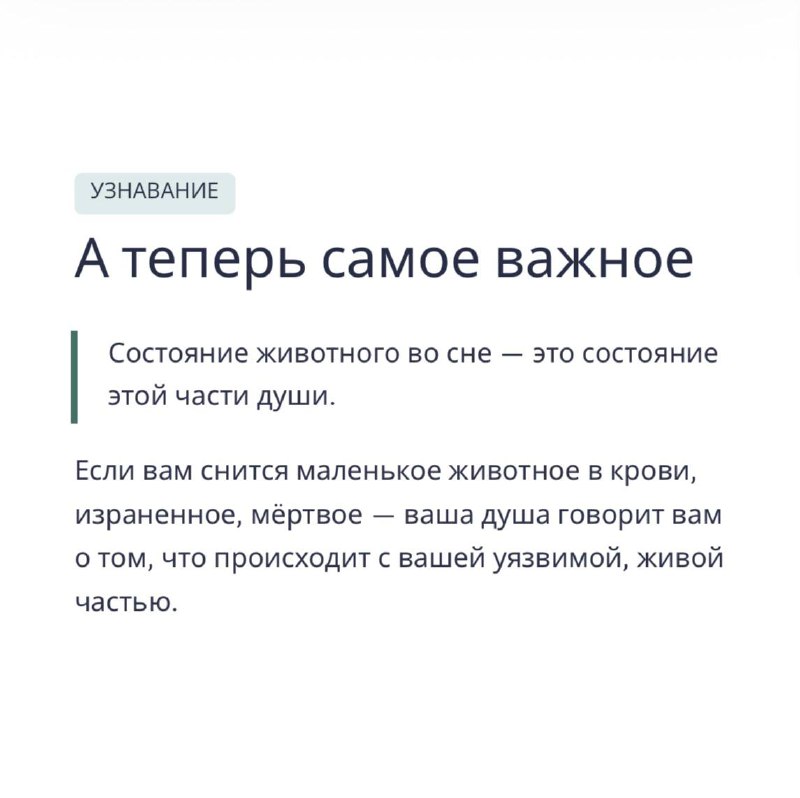 УЗНАВАНИЕ

А теперь самое важное

Состояние животного во сне — это состояние этой части души.

Если вам снится маленькое животное в крови, израненное, мёртвое — ваша душа говорит вам о том, что происходит с вашей уязвимой, живой частью.